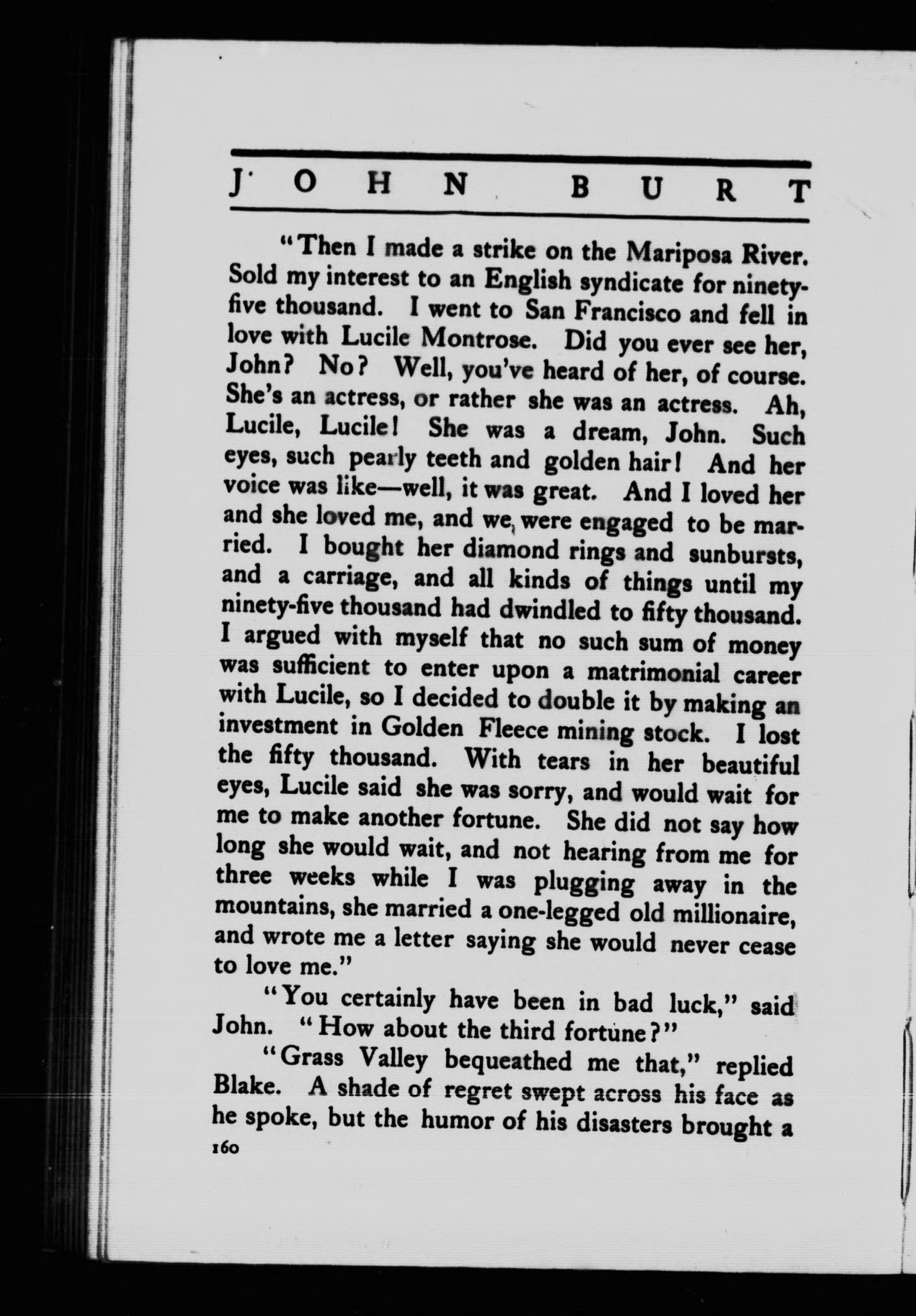 JOHN BURT

"Then I made a strike on the Mariposa River. Sold my interest to an English syndicate for ninety-five thousand. I went to San Francisco and fell in love with Lucile Montrose. Did you ever see her, John? No? Well, you've heard of her, of course. She's an actress, or rather she was an actress. Ah, Lucile, Lucile! She was a dream, John. Such eyes, such pearly teeth and golden hair! And her voice was like—well, it was great. And I loved her and she loved me, and we were engaged to be married. I bought her diamond rings and sunbursts, and a carriage, and all kinds of things until my ninety-five thousand had dwindled to fifty thousand. I argued with myself that no such sum of money was sufficient to enter upon a matrimonial career with Lucile, so I decided to double it by making an investment in Golden Fleece mining stock. I lost the fifty thousand. With tears in her beautiful eyes, Lucile said she was sorry, and would wait for me to make another fortune. She did not say how long she would wait, and not hearing from me for three weeks while I was plugging away in the mountains, she married a one-legged old millionaire, and wrote me a letter saying she would never cease to love me."

"You certainly have been in bad luck," said John. "How about the third fortune?"

"Grass Valley bequeathed me that," replied Blake. A shade of regret swept across his face as he spoke, but the humor of his disasters brought a

160